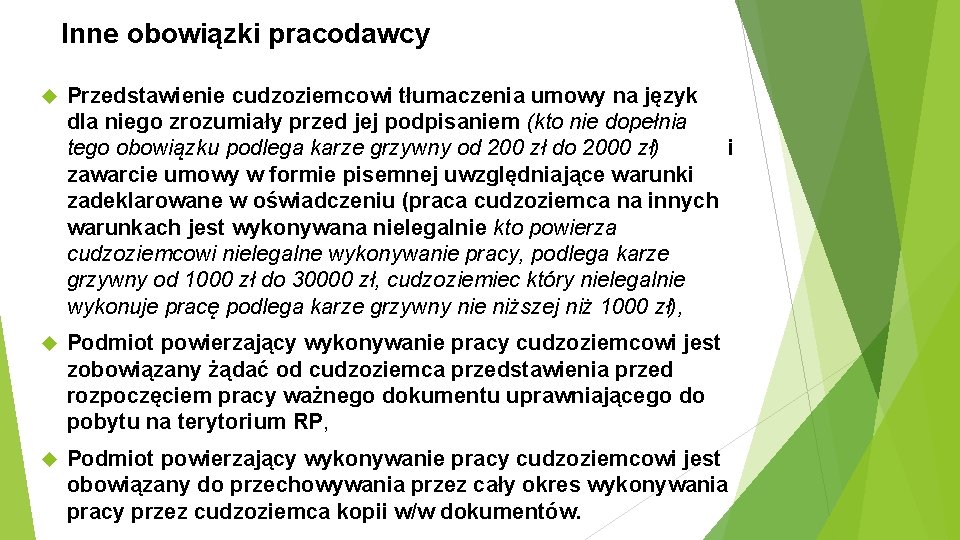 Inne obowiązki pracodawcy

Przedstawienie cudzoziemcowi tłumaczenia umowy na język dla niego zrozumiały przed jej podpisaniem (kto nie dopełnia tego obowiązku podlega karze grzywny od 200 zł do 2000 zł) i zawarcie umowy w formie pisemnej uwzględniające warunki zadeklarowane w oświadczeniu (praca cudzoziemca na innych warunkach jest wykonywana nielegalnie kto powierza cudzoziemcowi nielegalne wykonywanie pracy, podlega karze grzywny od 1000 zł do 30000 zł, cudzoziemiec który nielegalnie wykonuje pracę podlega karze grzywny nie niższej niż 1000 zł),

Podmiot powierzający wykonywanie pracy cudzoziemcowi jest zobowiązany żądać od cudzoziemca przedstawienia przed rozpoczęciem pracy ważnego dokumentu uprawniającego do pobytu na terytorium RP,

Podmiot powierzający wykonywanie pracy cudzoziemcowi jest obowiązany do przechowywania przez cały okres wykonywania pracy przez cudzoziemca kopii w/w dokumentów.